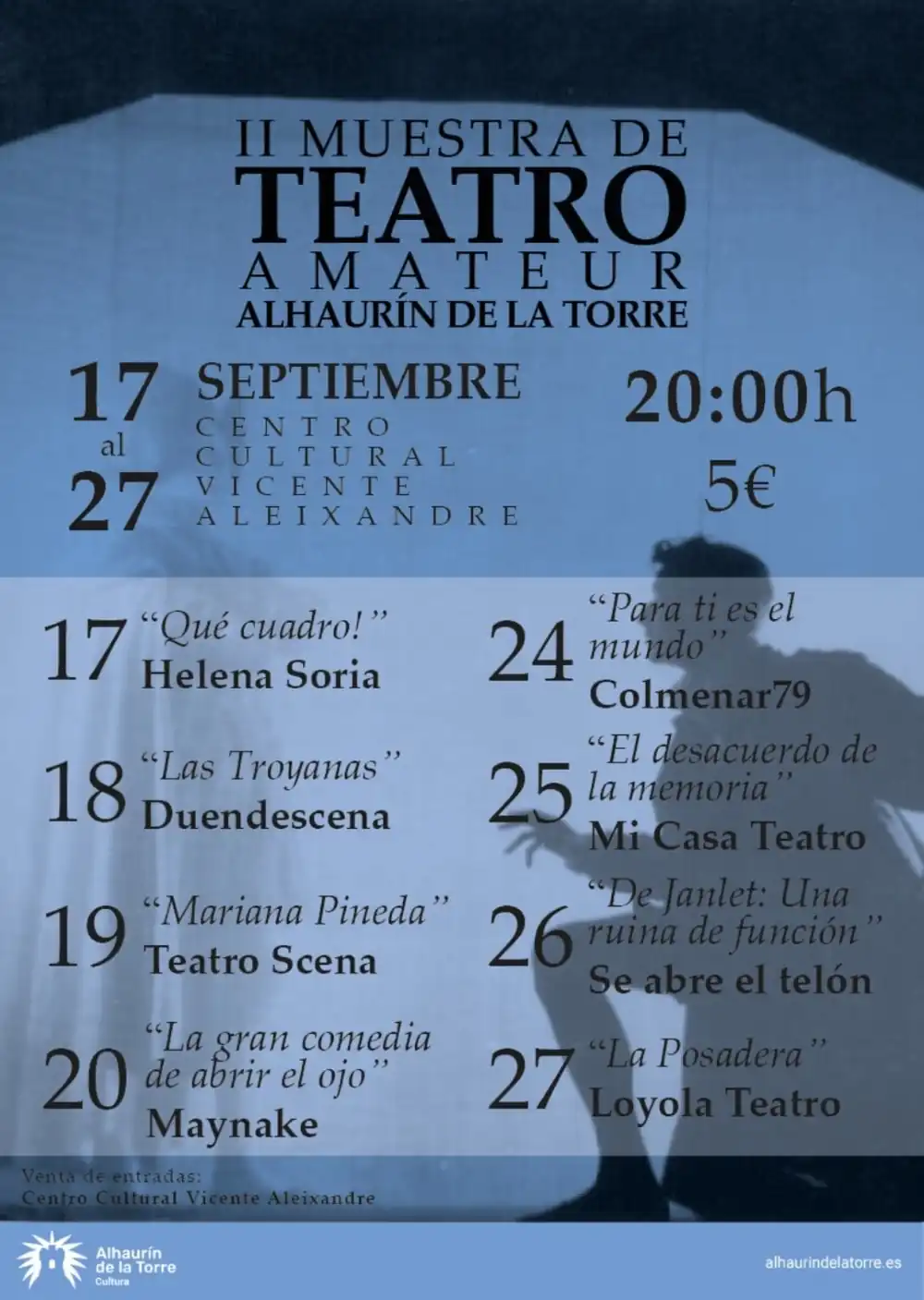 II MUESTRA DE
TEATRO
AMATEUR
ALHAURÍN DE LA TORRE

17
al
27

SEPTIEMBRE
CENTRO
CULTURAL
VICENTE
ALEIXANDRE

20:00h
5€

17 "Qué cuadro!"
Helena Soria

18 "Las Troyanas"
Duendescena

19 "Mariana Pineda"
Teatro Scena

20 "La gran comedia de abrir el ojo"
Maynake

24 "Para ti es el mundo"
Colmenar79

25 "El desacuerdo de la memoria"
Mi Casa Teatro

26 "De Janlet: Una ruina de función"
Se abre el telón

27 "La Posadera"
Loyola Teatro

Venta de entradas:
Centro Cultural Vicente Aleixandre

Alhaurín
de la Torre
Cultura

alhaurindelatorre.es